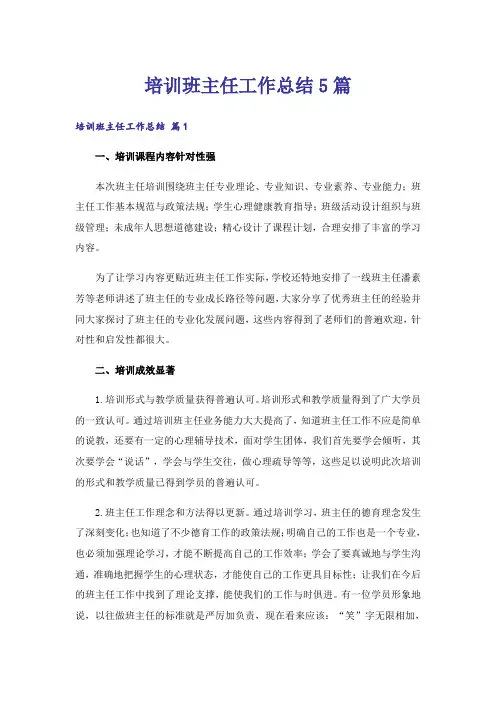 培训班主任工作总结5篇

培训班主任工作总结 篇1

一、培训课程内容针对性强

本次班主任培训围绕班主任专业理论、专业知识、专业素养、专业能力；班主任工作基本规范与政策法规；学生心理健康教育指导；班级活动设计组织与班级管理；未成年人思想道德建设；精心设计了课程计划，合理安排了丰富的学习内容。

为了让学习内容更贴近班主任工作实际，学校还特地安排了一线班主任潘素芳等老师讲述了班主任的专业成长路径等问题，大家分享了优秀班主任的经验并同大家探讨了班主任的专业化发展问题，这些内容得到了老师们的普遍欢迎，针对性和启发性都很大。

二、培训成效显著

1.培训形式与教学质量获得普遍认可。培训形式和教学质量得到了广大学员的一致认可。通过培训班主任业务能力大大提高了，知道班主任工作不应是简单的说教，还要有一定的心理辅导技术，面对学生团体，我们首先要学会倾听，其次要学会“说话”，学会与学生交往，做心理疏导等等，这些足以说明此次培训的形式和教学质量已得到学员的普遍认可。

2.班主任工作理念和方法得以更新。通过培训学习，班主任的德育理念发生了深刻变化；也知道了不少德育工作的政策法规；明确自己的工作也是一个专业，也必须加强理论学习，才能不断提高自己的工作效率；学会了要真诚地与学生沟通，准确地把握学生的心理状态，才能使自己的工作更具目标性；让我们在今后的班主任工作中找到了理论支撑，能使我们的工作与时俱进。有一位学员形象地说，以往做班主任的标准就是严厉加负责，现在看来应该：“笑”字无限相加，